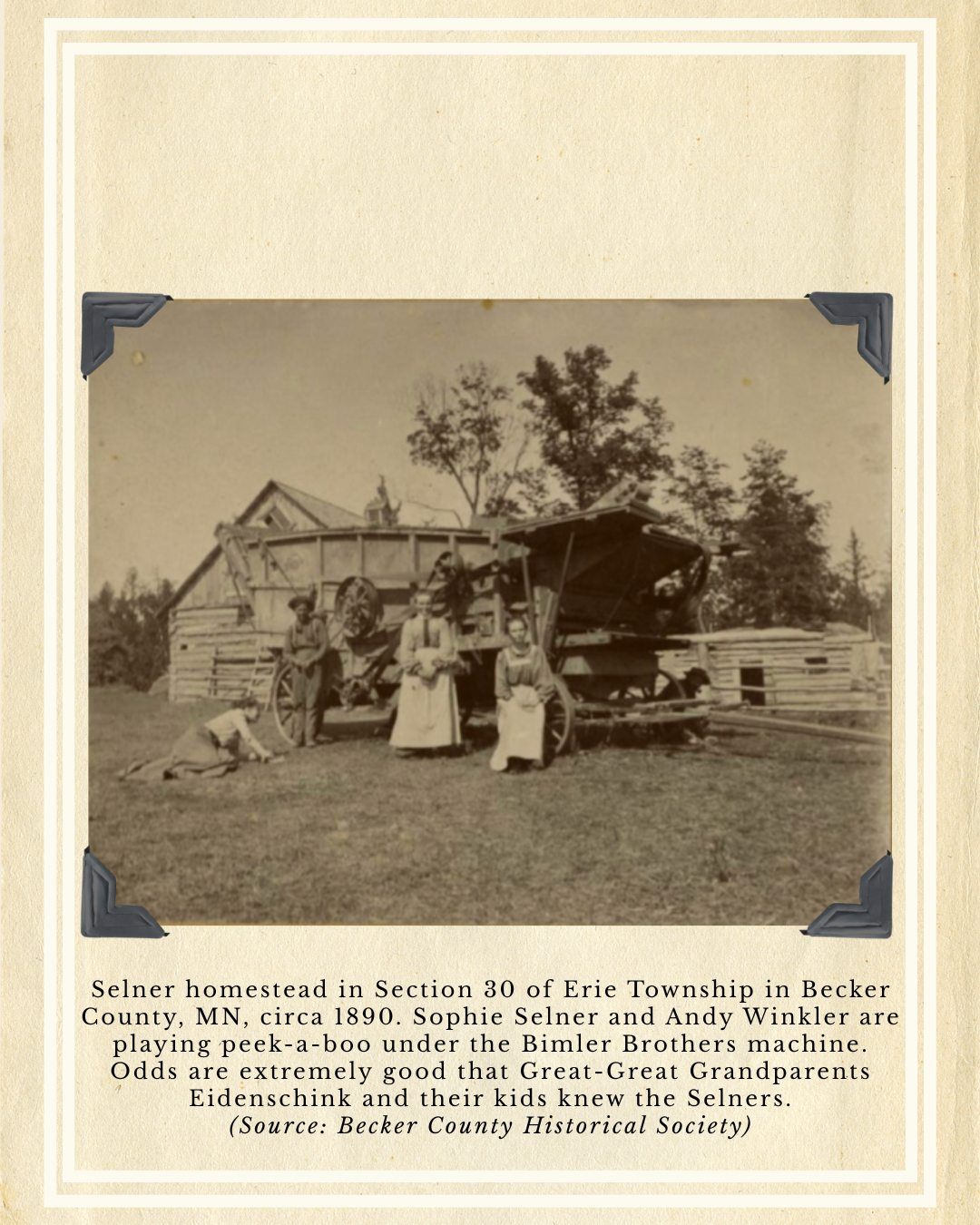 Selner homestead in Section 30 of Erie Township in Becker County, MN, circa 1890. Sophie Selner and Andy Winkler are playing peek-a-boo under the Bimler Brothers machine. Odds are extremely good that Great-Great Grandparents Eidenschink and their kids knew the Selners.
(Source: Becker County Historical Society)